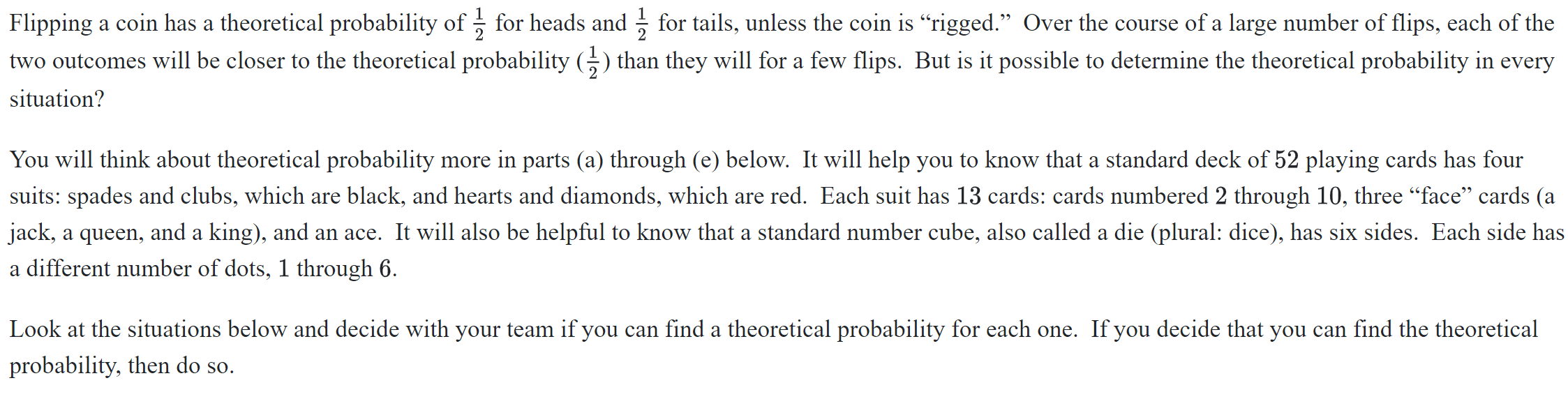 Flipping a coin has a theoretical probability of $\frac{1}{2}$ for heads and $\frac{1}{2}$ for tails, unless the coin is "rigged." Over the course of a large number of flips, each of the two outcomes will be closer to the theoretical probability ($\frac{1}{2}$) than they will for a few flips. But is it possible to determine the theoretical probability in every situation?

You will think about theoretical probability more in parts (a) through (e) below. It will help you to know that a standard deck of 52 playing cards has four suits: spades and clubs, which are black, and hearts and diamonds, which are red. Each suit has 13 cards: cards numbered 2 through 10, three "face" cards (a jack, a queen, and a king), and an ace. It will also be helpful to know that a standard number cube, also called a die (plural: dice), has six sides. Each side has a different number of dots, 1 through 6.

Look at the situations below and decide with your team if you can find a theoretical probability for each one. If you decide that you can find the theoretical probability, then do so.